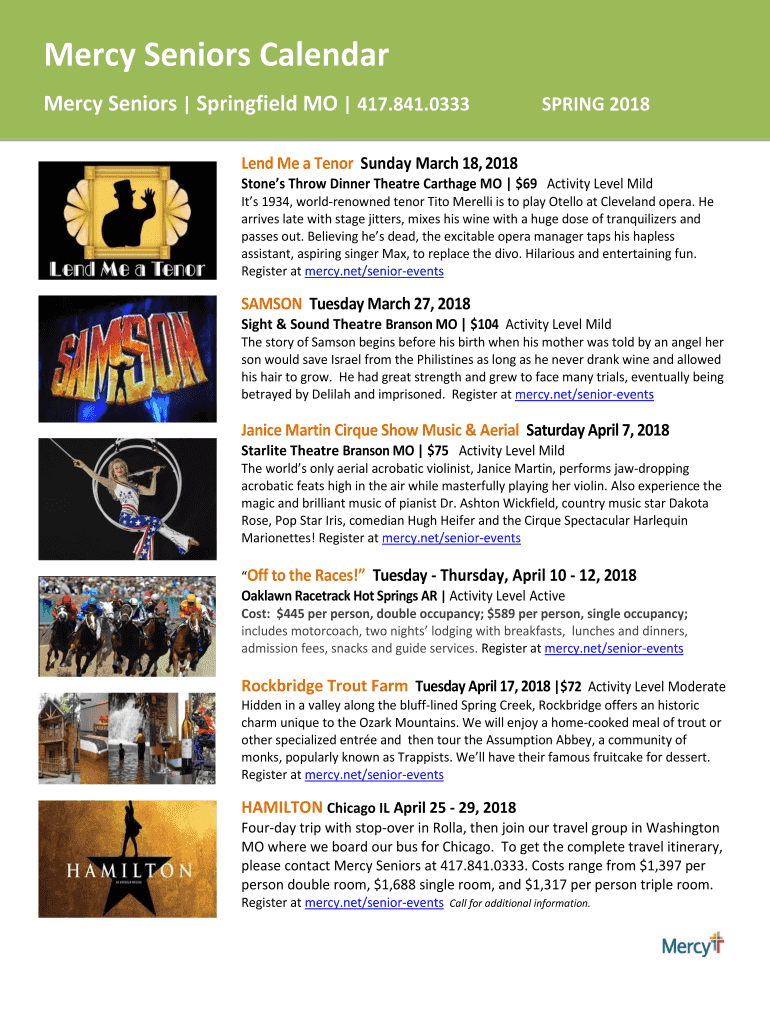 Mercy Seniors Calendar

Mercy Seniors | Springfield MO | 417.841.0333 SPRING 2018

Lend Me a Tenor

Lend Me a Tenor Sunday March 18, 2018

Stone's Throw Dinner Theatre Carthage MO | $69 Activity Level Mild

It's 1934, world-renowned tenor Tito Merelli is to play Otello at Cleveland opera. He arrives late with stage jitters, mixes his wine with a huge dose of tranquilizers and passes out. Believing he's dead, the excitable opera manager taps his hapless assistant, aspiring singer Max, to replace the divo. Hilarious and entertaining fun. Register at mercy.net/senior-events

SAMSON

SAMSON Tuesday March 27, 2018

Sight & Sound Theatre Branson MO | $104 Activity Level Mild

The story of Samson begins before his birth when his mother was told by an angel her son would save Israel from the Philistines as long as he never drank wine and allowed his hair to grow. He had great strength and grew to face many trials, eventually being betrayed by Delilah and imprisoned. Register at mercy.net/senior-events

Janice Martin Cirque Show Music & Aerial Saturday April 7, 2018

Starlite Theatre Branson MO | $75 Activity Level Mild

The world's only aerial acrobatic violinist, Janice Martin, performs jaw-dropping acrobatic feats high in the air while masterfully playing her violin. Also experience the magic and brilliant music of pianist Dr. Ashton Wickfield, country music star Dakota Rose, Pop Star Iris, comedian Hugh Heifer and the Cirque Spectacular Harlequin Marionettes! Register at mercy.net/senior-events

"Off to the Races!" Tuesday - Thursday, April 10 - 12, 2018

Oaklawn Racetrack Hot Springs AR | Activity Level Active

Cost: $445 per person, double occupancy; $589 per person, single occupancy; includes motorcoach, two nights' lodging with breakfasts, lunches and dinners, admission fees, snacks and guide services. Register at mercy.net/senior-events

Rockbridge Trout Farm Tuesday April 17, 2018 |$72 Activity Level Moderate

Hidden in a valley along the bluff-lined Spring Creek, Rockbridge offers an historic charm unique to the Ozark Mountains. We will enjoy a home-cooked meal of trout or other specialized entrée and then tour the Assumption Abbey, a community of monks, popularly known as Trappists. We'll have their famous fruitcake for dessert. Register at mercy.net/senior-events

HAMILTON

HAMILTON Chicago IL April 25 - 29, 2018

Four-day trip with stop-over in Rolla, then join our travel group in Washington MO where we board our bus for Chicago. To get the complete travel itinerary, please contact Mercy Seniors at 417.841.0333. Costs range from $1,397 per person double room, $1,688 single room, and $1,317 per person triple room. Register at mercy.net/senior-events Call for additional information.

Mercy